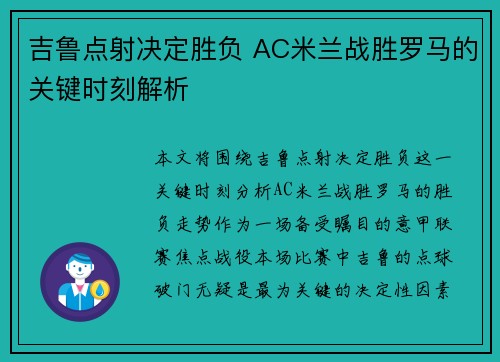 吉鲁点射决定胜负 AC米兰战胜罗马的关键时刻解析

本文将围绕吉鲁点射决定胜负这一关键时刻分析AC米兰战胜罗马的胜负走势作为一场备受瞩目的意甲联赛焦点战役本场比赛中吉鲁的点球破门无疑是最为关键的决定性因素